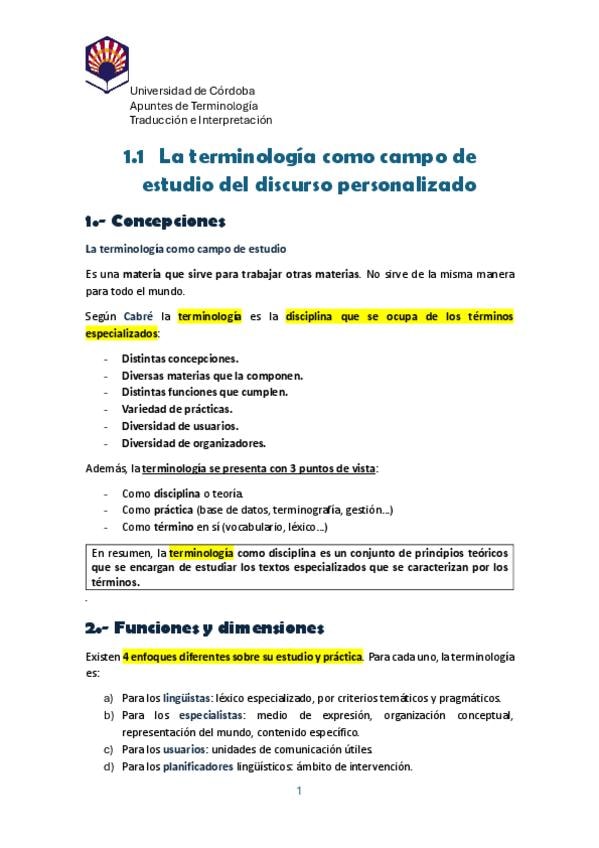 Universidad de Córdoba
Apuntes de Terminología
Traducción e Interpretación

1.1 La terminología como campo de estudio del discurso personalizado

1.- Concepciones

La terminología como campo de estudio

Es una materia que sirve para trabajar otras materias. No sirve de la misma manera para todo el mundo.

Según Cabré la terminología es la disciplina que se ocupa de los términos especializados:

- Distintas concepciones.
- Diversas materias que la componen.
- Distintas funciones que cumplen.
- Variedad de prácticas.
- Diversidad de usuarios.
- Diversidad de organizadores.

Además, la terminología se presenta con 3 puntos de vista:

- Como disciplina o teoría.
- Como práctica (base de datos, terminografía, gestión...)
- Como término en sí (vocabulario, léxico...)

En resumen, la terminología como disciplina es un conjunto de principios teóricos que se encargan de estudiar los textos especializados que se caracterizan por los términos.

2.- Funciones y dimensiones

Existen 4 enfoques diferentes sobre su estudio y práctica. Para cada uno, la terminología es:

a) Para los lingüistas: léxico especializado, por criterios temáticos y pragmáticos.
b) Para los especialistas: medio de expresión, organización conceptual, representación del mundo, contenido específico.
c) Para los usuarios: unidades de comunicación útiles.
d) Para los planificadores lingüísticos: ámbito de intervención.

1